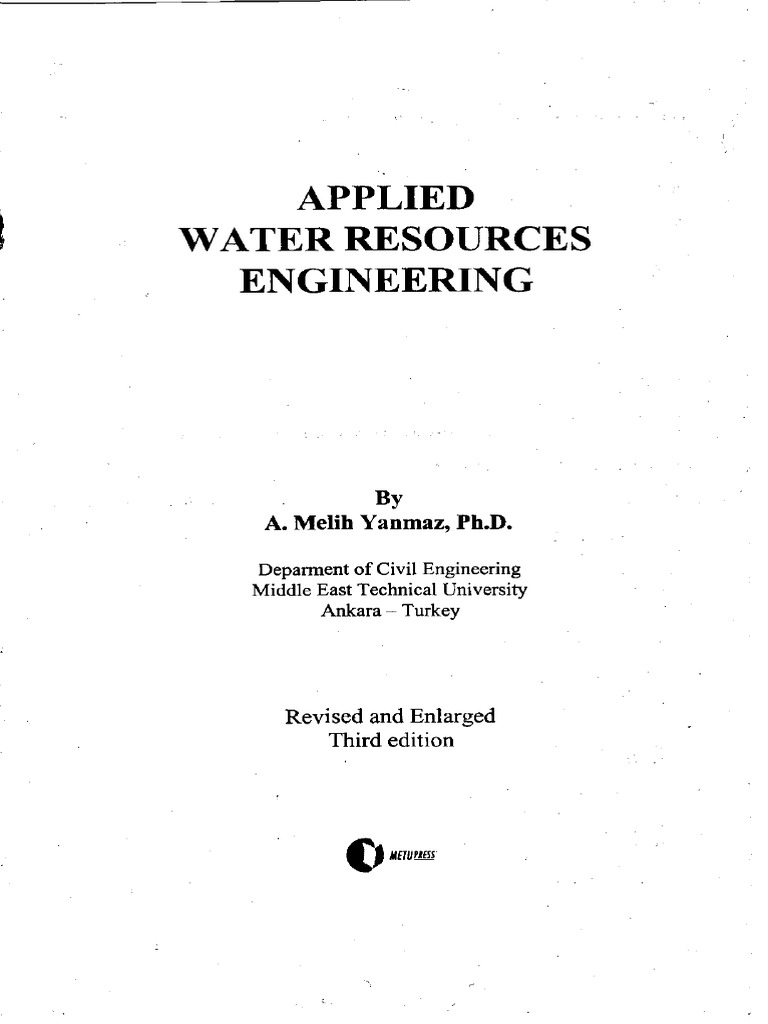 APPLIED
WATER RESOURCES
ENGINEERING

By
A. Melih Yanmaz, Ph.D.

Deparment of Civil Engineering
Middle East Technical University
Ankara – Turkey

Revised and Enlarged
Third edition

METUPRESS